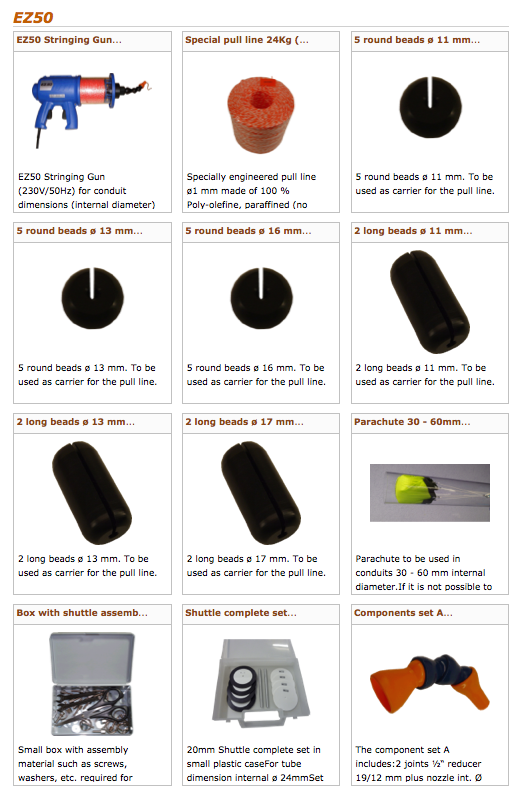 EZ50

EZ50 Stringing Gun...

EZ50 Stringing Gun (230V/50Hz) for conduit dimensions (internal diameter)

Special pull line 24Kg (...

Specially engineered pull line ø1 mm made of 100 % Poly-olefine, paraffined (no

5 round beads ø 11 mm...

5 round beads ø 11 mm. To be used as carrier for the pull line.

5 round beads ø 13 mm...

5 round beads ø 13 mm. To be used as carrier for the pull line.

5 round beads ø 16 mm...

5 round beads ø 16 mm. To be used as carrier for the pull line.

2 long beads ø 11 mm...

2 long beads ø 11 mm. To be used as carrier for the pull line.

2 long beads ø 13 mm...

2 long beads ø 13 mm. To be used as carrier for the pull line.

2 long beads ø 17 mm...

2 long beads ø 17 mm. To be used as carrier for the pull line.

Parachute 30 - 60mm...

Parachute to be used in conduits 30 - 60 mm internal diameter.If it is not possible to

Box with shuttle assemb...

Small box with assembly material such as screws, washers, etc. required for

Shuttle complete set...

20mm Shuttle complete set in small plastic caseFor tube dimension internal ø 24mmSet

Components set A...

The component set A includes:2 joints ½" reducer 19/12 mm plus nozzle int. Ø